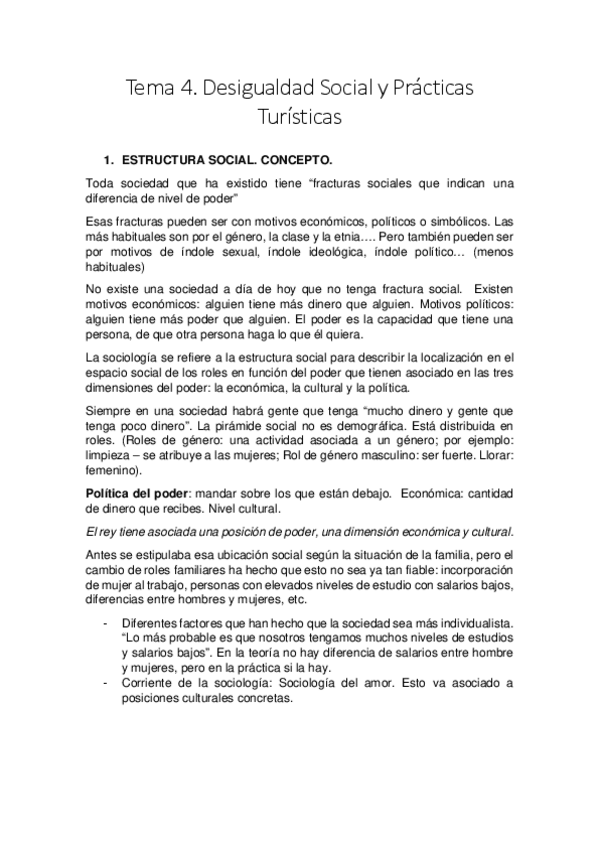 Tema 4. Desigualdad Social y Prácticas Turísticas

1. ESTRUCTURA SOCIAL. CONCEPTO.

Toda sociedad que ha existido tiene “fracturas sociales que indican una diferencia de nivel de poder”

Esas fracturas pueden ser con motivos económicos, políticos o simbólicos. Las más habituales son por el género, la clase y la etnia…. Pero también pueden ser por motivos de índole sexual, índole ideológica, índole político… (menos habituales)

No existe una sociedad a día de hoy que no tenga fractura social. Existen motivos económicos: alguien tiene más dinero que alguien. Motivos políticos: alguien tiene más poder que alguien. El poder es la capacidad que tiene una persona, de que otra persona haga lo que él quiera.

La sociología se refiere a la estructura social para describir la localización en el espacio social de los roles en función del poder que tienen asociado en las tres dimensiones del poder: la económica, la cultural y la política.

Siempre en una sociedad habrá gente que tenga “mucho dinero y gente que tenga poco dinero”. La pirámide social no es demográfica. Está distribuida en roles. (Roles de género: una actividad asociada a un género; por ejemplo: limpieza – se atribuye a las mujeres; Rol de género masculino: ser fuerte. Llorar: femenino).

Política del poder: mandar sobre los que están debajo. Económica: cantidad de dinero que recibes. Nivel cultural.

El rey tiene asociada una posición de poder, una dimensión económica y cultural.

Antes se estipulaba esa ubicación social según la situación de la familia, pero el cambio de roles familiares ha hecho que esto no sea ya tan fiable: incorporación de mujer al trabajo, personas con elevados niveles de estudio con salarios bajos, diferencias entre hombres y mujeres, etc.

- Diferentes factores que han hecho que la sociedad sea más individualista. “Lo más probable es que nosotros tengamos muchos niveles de estudios y salarios bajos”. En la teoría no hay diferencia de salarios entre hombre y mujeres, pero en la práctica si la hay.
- Corriente de la sociología: Sociología del amor. Esto va asociado a posiciones culturales concretas.